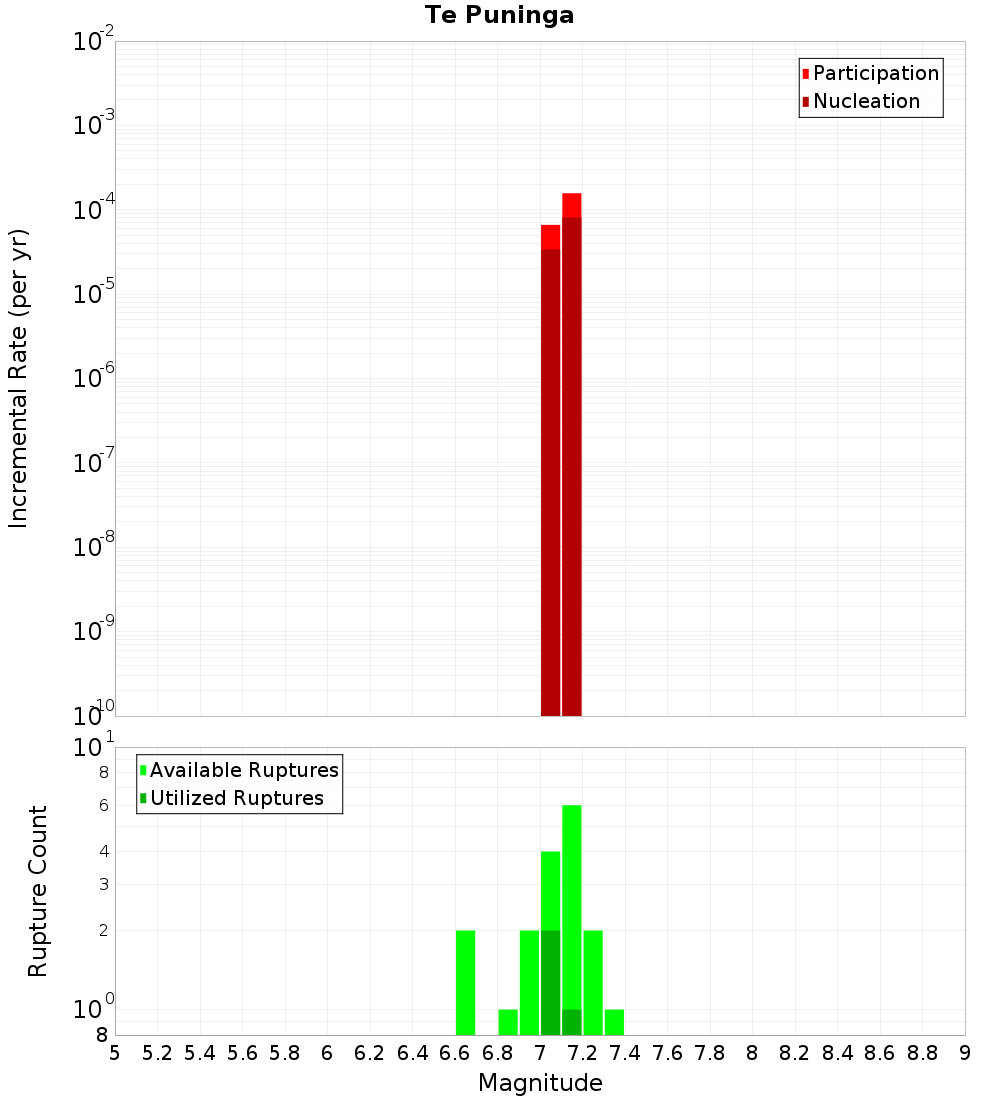 Te Puninga

Participation
Nucleation

Incremental Rate (per yr)

$10^{-2}$
$10^{-3}$
$10^{-4}$
$10^{-5}$
$10^{-6}$
$10^{-7}$
$10^{-8}$
$10^{-9}$
$10^{-10}$

Available Ruptures
Utilized Ruptures

Rupture Count

$10^{1}$
8
6
4
3
2
$10^{0}$
8

5 5.2 5.4 5.6 5.8 6 6.2 6.4 6.6 6.8 7 7.2 7.4 7.6 7.8 8 8.2 8.4 8.6 8.8 9

Magnitude